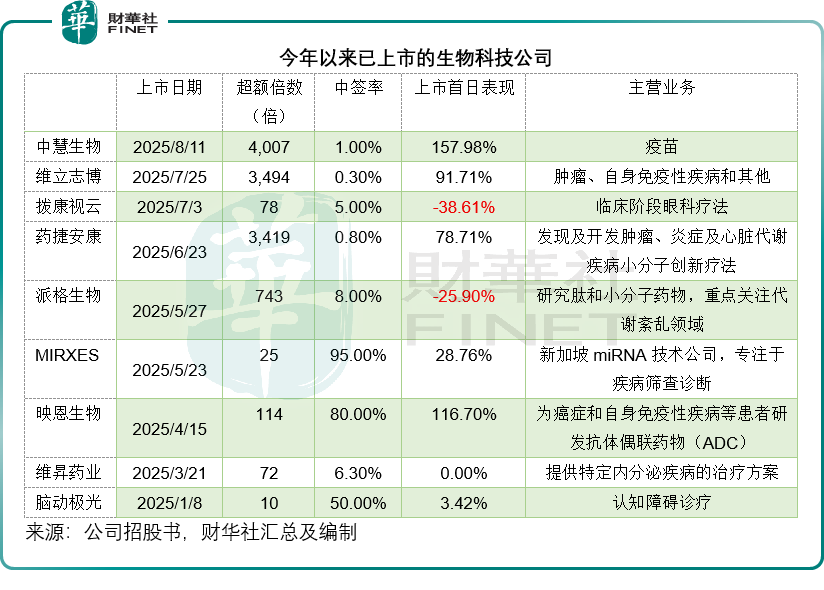 華 財華社 FINET

今年以来已上市的生物科技公司

| | 上市日期 | 超额倍数（倍） | 中签率 | 上市首日表现 | 主营业务 |
|---|---|---|---|---|---|
| 中慧生物 | 2025/8/11 | 4,007 | 1.00% | 157.98% | 疫苗 |
| 维立志博 | 2025/7/25 | 3,494 | 0.30% | 91.71% | 肿瘤、自身免疫性疾病和其他 |
| 拨康视云 | 2025/7/3 | 78 | 5.00% | -38.61% | 临床阶段眼科疗法 |
| 药捷安康 | 2025/6/23 | 3,419 | 0.80% | 78.71% | 发现及开发肿瘤、炎症及心脏代谢疾病小分子创新疗法 |
| 派格生物 | 2025/5/27 | 743 | 8.00% | -25.90% | 研究肽和小分子药物，重点关注代谢紊乱领域 |
| MIRXES | 2025/5/23 | 25 | 95.00% | 28.76% | 新加坡 miRNA 技术公司，专注于疾病筛查诊断 |
| 映恩生物 | 2025/4/15 | 114 | 80.00% | 116.70% | 为癌症和自身免疫性疾病等患者研发抗体偶联药物（ADC） |
| 维昇药业 | 2025/3/21 | 72 | 6.30% | 0.00% | 提供特定内分泌疾病的治疗方案 |
| 脑动极光 | 2025/1/8 | 10 | 50.00% | 3.42% | 认知障碍诊疗 |

来源：公司招股书，财华社汇总及编制

財華社 FINET